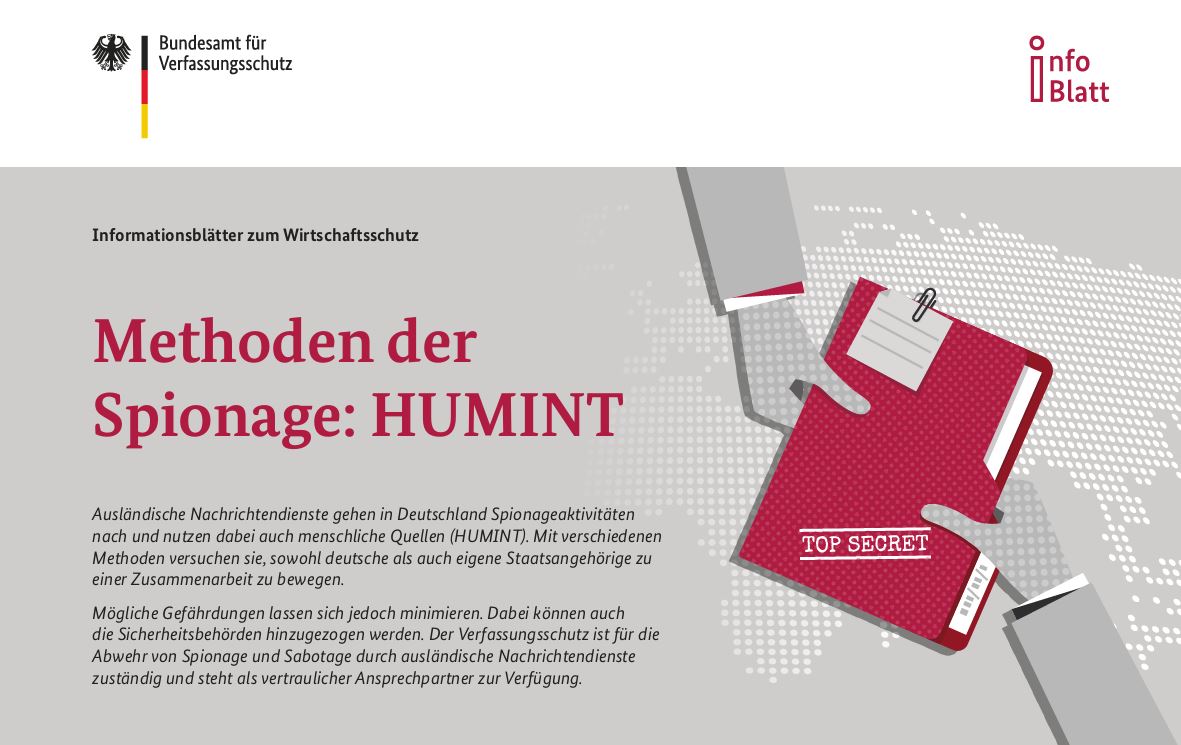 Bundesamt für
Verfassungsschutz

info
Blatt

Informationsblätter zum Wirtschaftsschutz

Methoden der Spionage: HUMINT

Ausländische Nachrichtendienste gehen in Deutschland Spionageaktivitäten nach und nutzen dabei auch menschliche Quellen (HUMINT). Mit verschiedenen Methoden versuchen sie, sowohl deutsche als auch eigene Staatsangehörige zu einer Zusammenarbeit zu bewegen.

Mögliche Gefährdungen lassen sich jedoch minimieren. Dabei können auch die Sicherheitsbehörden hinzugezogen werden. Der Verfassungsschutz ist für die Abwehr von Spionage und Sabotage durch ausländische Nachrichtendienste zuständig und steht als vertraulicher Ansprechpartner zur Verfügung.

TOP SECRET